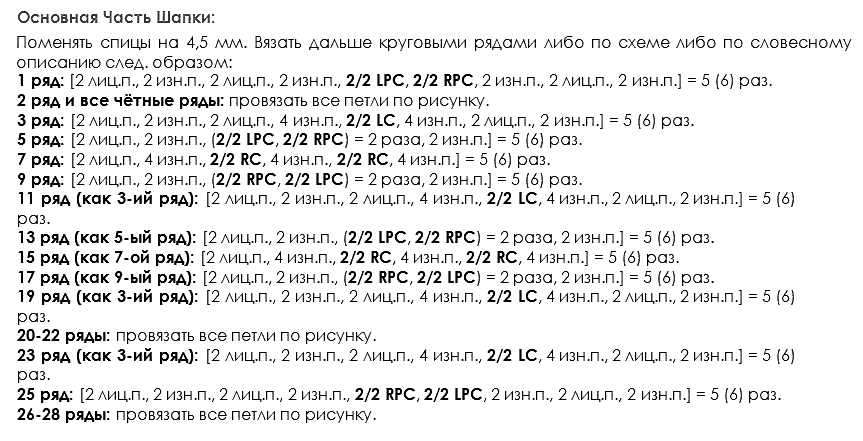 Основная Часть Шапки:

Поменять спицы на 4,5 мм. Вязать дальше круговыми рядами либо по схеме либо по словесному описанию след. образом:
1 ряд: [2 лиц.п., 2 изн.п., 2 лиц.п., 2 изн.п., 2/2 LPC, 2/2 RPC, 2 изн.п., 2 лиц.п., 2 изн.п.] = 5 (6) раз.
2 ряд и все чётные ряды: провязать все петли по рисунку.
3 ряд: [2 лиц.п., 2 изн.п., 2 лиц.п., 4 изн.п., 2/2 LC, 4 изн.п., 2 лиц.п., 2 изн.п.] = 5 (6) раз.
5 ряд: [2 лиц.п., 2 изн.п., (2/2 LPC, 2/2 RPC) = 2 раза, 2 изн.п.] = 5 (6) раз.
7 ряд: [2 лиц.п., 4 изн.п., 2/2 RC, 4 изн.п., 2/2 RC, 4 изн.п.] = 5 (6) раз.
9 ряд: [2 лиц.п., 2 изн.п., (2/2 RPC, 2/2 LPC) = 2 раза, 2 изн.п.] = 5 (6) раз.
11 ряд (как 3-ий ряд): [2 лиц.п., 2 изн.п., 2 лиц.п., 4 изн.п., 2/2 LC, 4 изн.п., 2 лиц.п., 2 изн.п.] = 5 (6) раз.
13 ряд (как 5-ый ряд): [2 лиц.п., 2 изн.п., (2/2 LPC, 2/2 RPC) = 2 раза, 2 изн.п.] = 5 (6) раз.
15 ряд (как 7-ой ряд): [2 лиц.п., 4 изн.п., 2/2 RC, 4 изн.п., 2/2 RC, 4 изн.п.] = 5 (6) раз.
17 ряд (как 9-ый ряд): [2 лиц.п., 2 изн.п., (2/2 RPC, 2/2 LPC) = 2 раза, 2 изн.п.] = 5 (6) раз.
19 ряд (как 3-ий ряд): [2 лиц.п., 2 изн.п., 2 лиц.п., 4 изн.п., 2/2 LC, 4 изн.п., 2 лиц.п., 2 изн.п.] = 5 (6) раз.
20-22 ряды: провязать все петли по рисунку.
23 ряд (как 3-ий ряд): [2 лиц.п., 2 изн.п., 2 лиц.п., 4 изн.п., 2/2 LC, 4 изн.п., 2 лиц.п., 2 изн.п.] = 5 (6) раз.
25 ряд: [2 лиц.п., 2 изн.п., 2 лиц.п., 2 изн.п., 2/2 RPC, 2/2 LPC, 2 изн.п., 2 лиц.п., 2 изн.п.] = 5 (6) раз.
26-28 ряды: провязать все петли по рисунку.